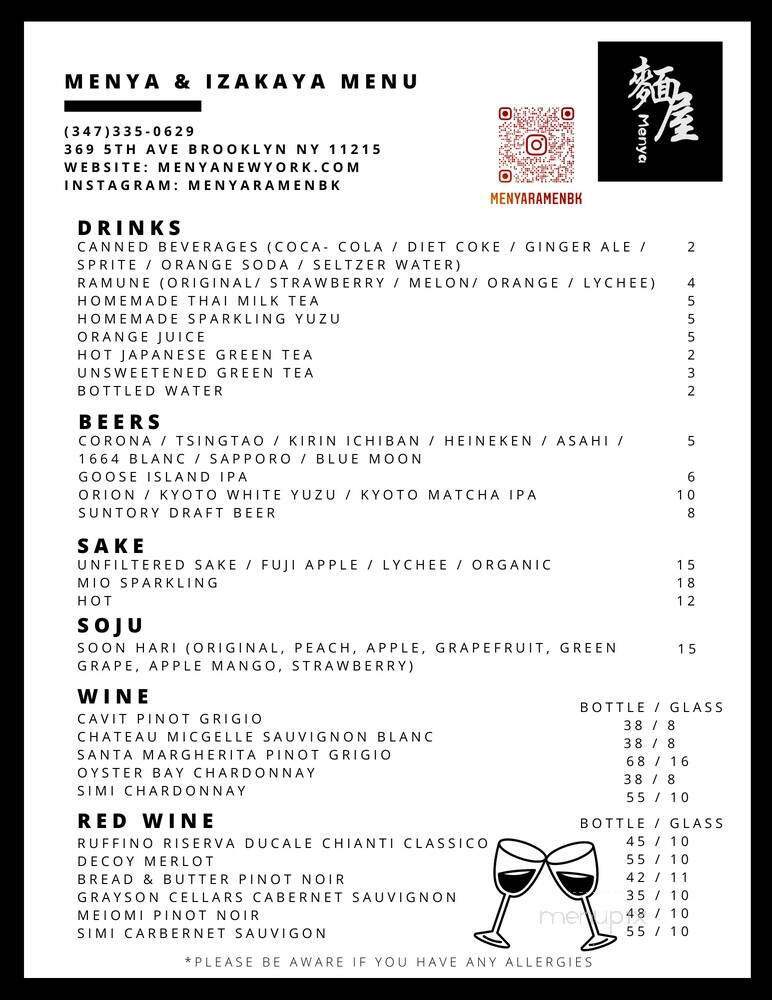 MENYA & IZAKAYA MENU

(347)335-0629
369 5TH AVE BROOKLYN NY 11215
WEBSITE: MENYANEWYORK.COM
INSTAGRAM: MENYARAMENBK

MENYARAMENBK

麵屋 Menya

DRINKS
CANNED BEVERAGES (COCA- COLA / DIET COKE / GINGER ALE / SPRITE / ORANGE SODA / SELTZER WATER) 2
RAMUNE (ORIGINAL/ STRAWBERRY / MELON/ ORANGE / LYCHEE) 4
HOMEMADE THAI MILK TEA 5
HOMEMADE SPARKLING YUZU 5
ORANGE JUICE 5
HOT JAPANESE GREEN TEA 2
UNSWEETENED GREEN TEA 3
BOTTLED WATER 2

BEERS
CORONA / TSINGTAO / KIRIN ICHIBAN / HEINEKEN / ASAHI / 1664 BLANC / SAPPORO / BLUE MOON 5
GOOSE ISLAND IPA 6
ORION / KYOTO WHITE YUZU / KYOTO MATCHA IPA 10
SUNTORY DRAFT BEER 8

SAKE
UNFILTERED SAKE / FUJI APPLE / LYCHEE / ORGANIC 15
MIO SPARKLING 18
HOT 12

SOJU
SOON HARI (ORIGINAL, PEACH, APPLE, GRAPEFRUIT, GREEN GRAPE, APPLE MANGO, STRAWBERRY) 15

WINE
BOTTLE / GLASS
CAVIT PINOT GRIGIO 38 / 8
CHATEAU MICGELLE SAUVIGNON BLANC 38 / 8
SANTA MARGHERITA PINOT GRIGIO 68 / 16
OYSTER BAY CHARDONNAY 38 / 8
SIMI CHARDONNAY 55 / 10

RED WINE
BOTTLE / GLASS
RUFFINO RISERVA DUCALE CHIANTI CLASSICO 45 / 10
DECOY MERLOT 55 / 10
BREAD & BUTTER PINOT NOIR 42 / 11
GRAYSON CELLARS CABERNET SAUVIGNON 35 / 10
MEIOMI PINOT NOIR 48 / 10
SIMI CARBERNET SAUVIGON 55 / 10

menupix

*PLEASE BE AWARE IF YOU HAVE ANY ALLERGIES